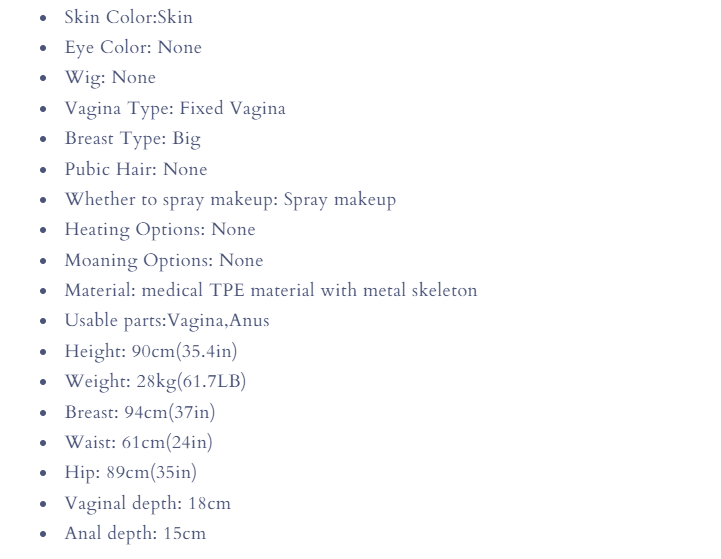 - Skin Color:Skin
- Eye Color: None
- Wig: None
- Vagina Type: Fixed Vagina
- Breast Type: Big
- Pubic Hair: None
- Whether to spray makeup: Spray makeup
- Heating Options: None
- Moaning Options: None
- Material: medical TPE material with metal skeleton
- Usable parts:Vagina,Anus
- Height: 90cm(35.4in)
- Weight: 28kg(61.7LB)
- Breast: 94cm(37in)
- Waist: 61cm(24in)
- Hip: 89cm(35in)
- Vaginal depth: 18cm
- Anal depth: 15cm